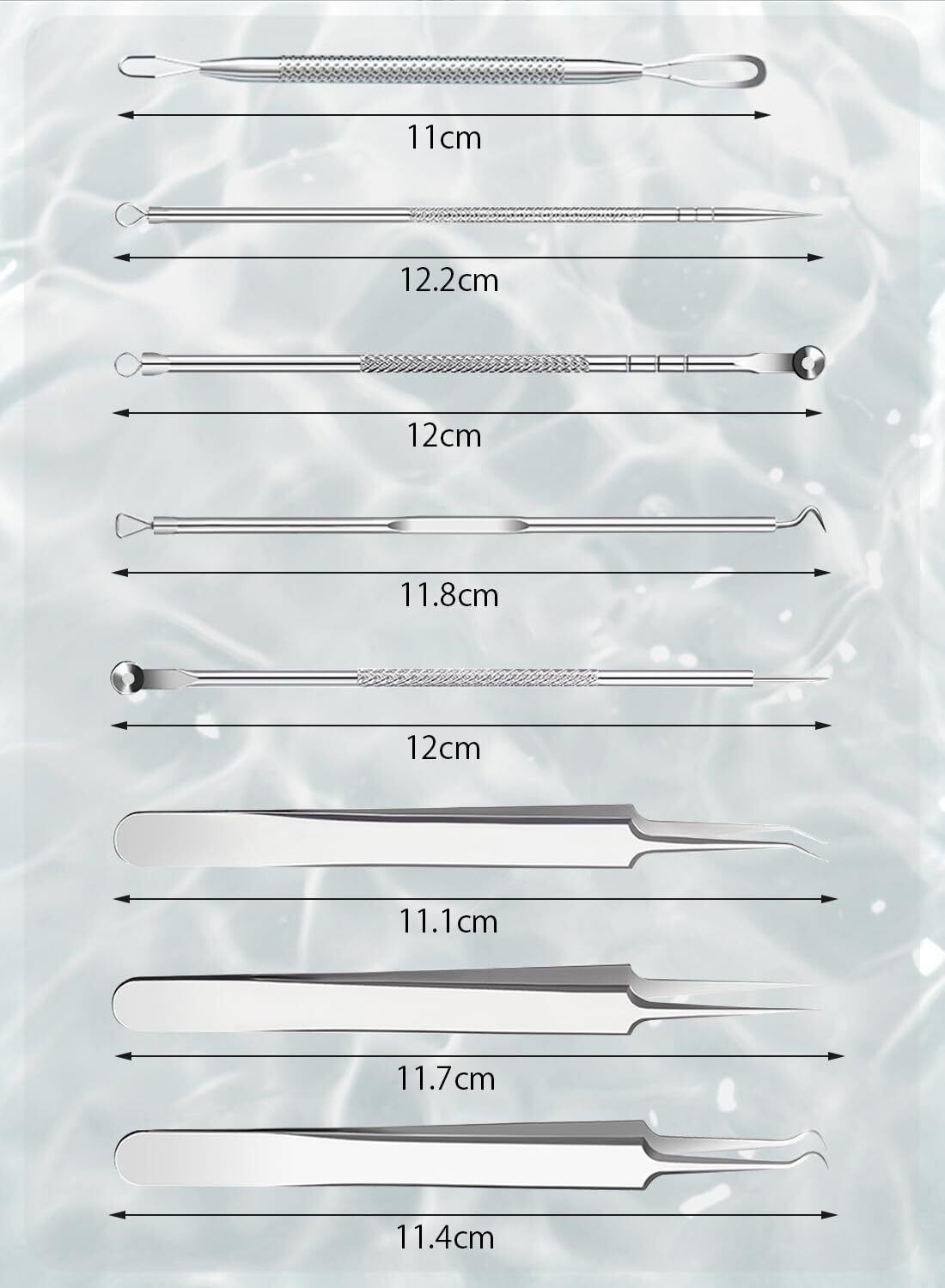 11cm

12.2cm

12cm

11.8cm

12cm

11.1cm

11.7cm

11.4cm